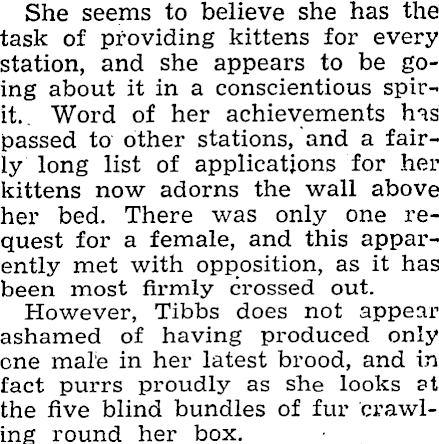 She seems to believe she has the task of providing kittens for every station, and she appears to be going about it in a conscientious spirit. Word of her achievements has passed to other stations, and a fairly long list of applications for her kittens now adorns the wall above her bed. There was only one request for a female, and this apparently met with opposition, as it has been most firmly crossed out.

However, Tibbs does not appear ashamed of having produced only one male in her latest brood, and in fact purrs proudly as she looks at the five blind bundles of fur crawling round her box.